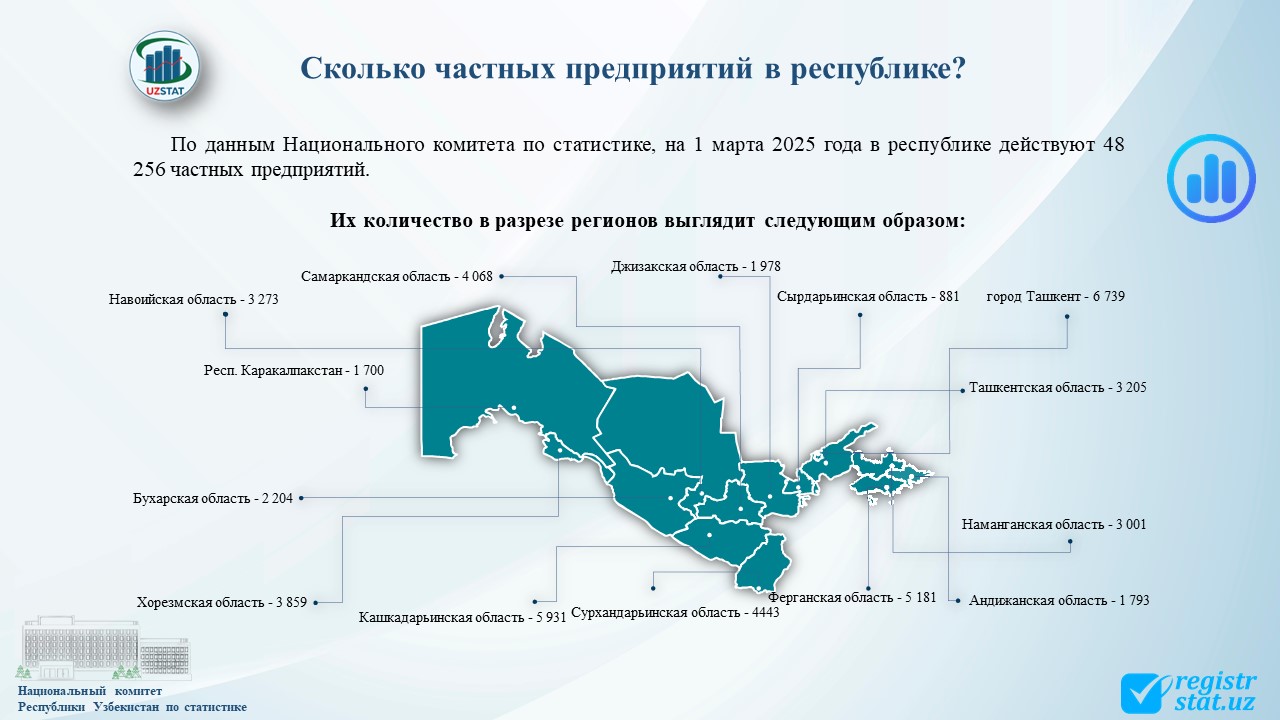 UZSTAT

Сколько частных предприятий в республике?

По данным Национального комитета по статистике, на 1 марта 2025 года в республике действуют 48 256 частных предприятий.

Их количество в разрезе регионов выглядит следующим образом:

Самаркандская область - 4 068

Джизакская область - 1 978

Навоийская область - 3 273

Сырдарьинская область - 881

город Ташкент - 6 739

Респ. Каракалпакстан - 1 700

Ташкентская область - 3 205

Бухарская область - 2 204

Наманганская область - 3 001

Хорезмская область - 3 859

Кашкадарьинская область - 5 931

Сурхандарьинская область - 4443

Ферганская область - 5 181

Андижанская область - 1 793

Национальный комитет
Республики Узбекистан по статистике

registr
stat.uz